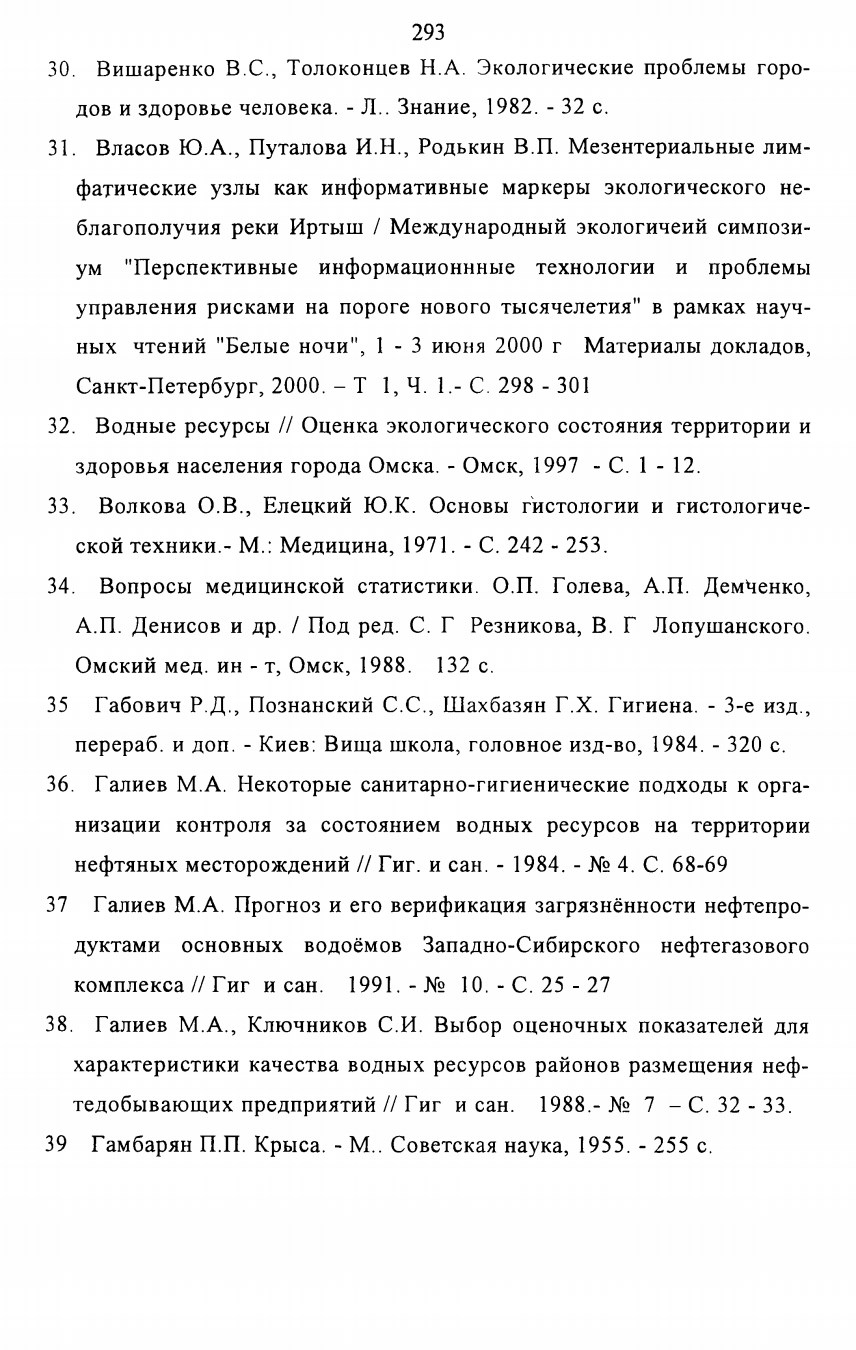 293

30. Вишаренко В.С., Толоконцев Н.А. Экологические проблемы городов и здоровье человека. - Л.. Знание, 1982. - 32 с.

31. Власов Ю.А., Путалова И.Н., Родькин В.П. Мезентериальные лимфатические узлы как информативные маркеры экологического неблагополучия реки Иртыш / Международный экологичеий симпозиум "Перспективные информационнные технологии и проблемы управления рисками на пороге нового тысячелетия" в рамках научных чтений "Белые ночи", 1 - 3 июня 2000 г Материалы докладов, Санкт-Петербург, 2000. – Т 1, Ч. 1.- С. 298 - 301

32. Водные ресурсы // Оценка экологического состояния территории и здоровья населения города Омска. - Омск, 1997 - С. 1 - 12.

33. Волкова О.В., Елецкий Ю.К. Основы гистологии и гистологической техники.- М.: Медицина, 1971. - С. 242 - 253.

34. Вопросы медицинской статистики. О.П. Голева, А.П. Демченко, А.П. Денисов и др. / Под ред. С. Г Резникова, В. Г Лопушанского. Омский мед. ин - т, Омск, 1988. 132 с.

35 Габович Р.Д., Познанский С.С., Шахбазян Г.Х. Гигиена. - 3-е изд., перераб. и доп. - Киев: Вища школа, головное изд-во, 1984. - 320 с.

36. Галиев М.А. Некоторые санитарно-гигиенические подходы к организации контроля за состоянием водных ресурсов на территории нефтяных месторождений // Гиг. и сан. - 1984. - № 4. С. 68-69

37 Галиев М.А. Прогноз и его верификация загрязнённости нефтепродуктами основных водоёмов Западно-Сибирского нефтегазового комплекса // Гиг и сан. 1991. - № 10. - С. 25 - 27

38. Галиев М.А., Ключников С.И. Выбор оценочных показателей для характеристики качества водных ресурсов районов размещения нефтедобывающих предприятий // Гиг и сан. 1988.- № 7 – С. 32 - 33.

39 Гамбарян П.П. Крыса. - М.. Советская наука, 1955. - 255 с.